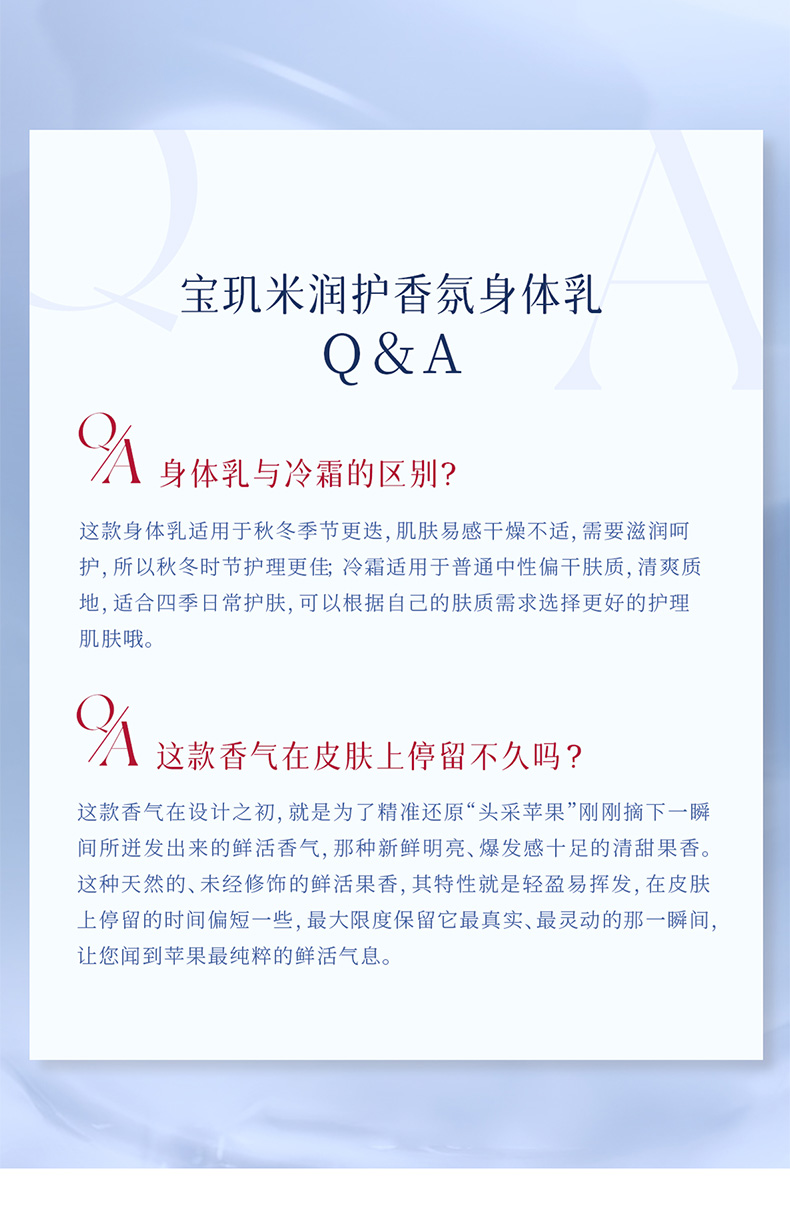 宝玑米润护香氛身体乳
Q&A

Q/A 身体乳与冷霜的区别?

这款身体乳适用于秋冬季节更迭,肌肤易感干燥不适,需要滋润呵护,所以秋冬时节护理更佳;冷霜适用于普通中性偏干肤质,清爽质地,适合四季日常护肤,可以根据自己的肤质需求选择更好的护理肌肤哦。

Q/A 这款香气在皮肤上停留不久吗?

这款香气在设计之初,就是为了精准还原“头采苹果”刚刚摘下一瞬间所迸发出来的鲜活香气,那种新鲜明亮、爆发感十足的清甜果香。这种天然的、未经修饰的鲜活果香,其特性就是轻盈易挥发,在皮肤上停留的时间偏短一些,最大限度保留它最真实、最灵动的那一瞬间,让您闻到苹果最纯粹的鲜活气息。